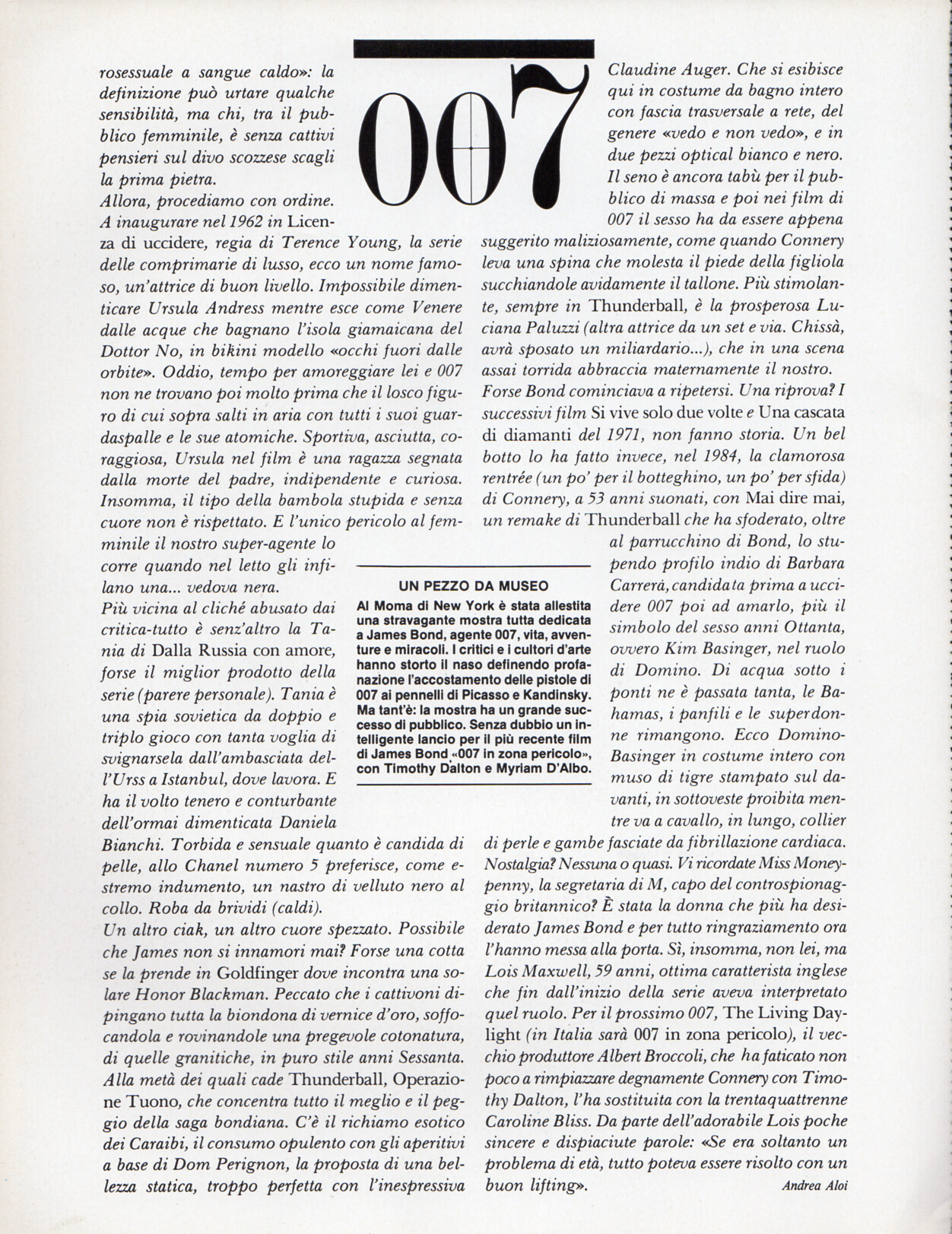 007

rosessuale a sangue caldo»: la definizione può urtare qualche sensibilità, ma chi, tra il pubblico femminile, è senza cattivi pensieri sul divo scozzese scagli la prima pietra.
Allora, procediamo con ordine. A inaugurare nel 1962 in Licenza di uccidere, regia di Terence Young, la serie delle comprimarie di lusso, ecco un nome famoso, un'attrice di buon livello. Impossibile dimenticare Ursula Andress mentre esce come Venere dalle acque che bagnano l'isola giamaicana del Dottor No, in bikini modello «occhi fuori dalle orbite». Oddio, tempo per amoreggiare lei e 007 non ne trovano poi molto prima che il losco figuro di cui sopra salti in aria con tutti i suoi guardaspalle e le sue atomiche. Sportiva, asciutta, coraggiosa, Ursula nel film è una ragazza segnata dalla morte del padre, indipendente e curiosa. Insomma, il tipo della bambola stupida e senza cuore non è rispettato. E l'unico pericolo al femminile il nostro super-agente lo corre quando nel letto gli infilano una... vedova nera.
Più vicina al cliché abusato dai critica-tutto è senz'altro la Tania di Dalla Russia con amore, forse il miglior prodotto della serie (parere personale). Tania è una spia sovietica da doppio e triplo gioco con tanta voglia di svignarsela dall'ambasciata dell'Urss a Istanbul, dove lavora. E ha il volto tenero e conturbante dell'ormai dimenticata Daniela Bianchi. Torbida e sensuale quanto è candida di pelle, allo Chanel numero 5 preferisce, come estremo indumento, un nastro di velluto nero al collo. Roba da brividi (caldi).
Un altro ciak, un altro cuore spezzato. Possibile che James non si innamori mai? Forse una cotta se la prende in Goldfinger dove incontra una solare Honor Blackman. Peccato che i cattivoni dipingano tutta la biondona di vernice d'oro, soffocandola e rovinandole una pregevole cotonatura, di quelle granitiche, in puro stile anni Sessanta. Alla metà dei quali cade Thunderball, Operazione Tuono, che concentra tutto il meglio e il peggio della saga bondiana. C'è il richiamo esotico dei Caraibi, il consumo opulento con gli aperitivi a base di Dom Perignon, la proposta di una bellezza statica, troppo perfetta con l'inespressiva Claudine Auger. Che si esibisce qui in costume da bagno intero con fascia trasversale a rete, del genere «vedo e non vedo», e in due pezzi optical bianco e nero. Il seno è ancora tabù per il pubblico di massa e poi nei film di 007 il sesso ha da essere appena suggerito maliziosamente, come quando Connery leva una spina che molesta il piede della figliola succhiandole avidamente il tallone. Più stimolante, sempre in Thunderball, è la prosperosa Luciana Paluzzi (altra attrice da un set e via. Chissà, avrà sposato un miliardario...), che in una scena assai torrida abbraccia maternamente il nostro.
Forse Bond cominciava a ripetersi. Una riprova? I successivi film Si vive solo due volte e Una cascata di diamanti del 1971, non fanno storia. Un bel botto lo ha fatto invece, nel 1984, la clamorosa rentrée (un po' per il botteghino, un po' per sfida) di Connery, a 53 anni suonati, con Mai dire mai, un remake di Thunderball che ha sfoderato, oltre al parrucchino di Bond, lo stupendo profilo indio di Barbara Carrerà, candidata prima a uccidere 007 poi ad amarlo, più il simbolo del sesso anni Ottanta, ovvero Kim Basinger, nel ruolo di Domino. Di acqua sotto i ponti ne è passata tanta, le Bahamas, i panfili e le superdonne rimangono. Ecco Domino-Basinger in costume intero con muso di tigre stampato sul davanti, in sottoveste proibita mentre va a cavallo, in lungo, collier di perle e gambe fasciate da fibrillazione cardiaca.
Nostalgia? Nessuna o quasi. Vi ricordate Miss Moneypenny, la segretaria di M, capo del controspionaggio britannico? È stata la donna che più ha desiderato James Bond e per tutto ringraziamento ora l'hanno messa alla porta. Sì, insomma, non lei, ma Lois Maxwell, 59 anni, ottima caratterista inglese che fin dall'inizio della serie aveva interpretato quel ruolo. Per il prossimo 007, The Living Daylight (in Italia sarà 007 in zona pericolo), il vecchio produttore Albert Broccoli, che ha faticato non poco a rimpiazzare degnamente Connery con Timothy Dalton, l'ha sostituita con la trentaquattrenne Caroline Bliss. Da parte dell'adorabile Lois poche sincere e dispiaciute parole: «Se era soltanto un problema di età, tutto poteva essere risolto con un buon lifting».
Andrea Aloi

UN PEZZO DA MUSEO
Al Moma di New York è stata allestita una stravagante mostra tutta dedicata a James Bond, agente 007, vita, avventure e miracoli. I critici e i cultori d'arte hanno storto il naso definendo profanazione l'accostamento delle pistole di 007 ai pennelli di Picasso e Kandinsky. Ma tant'è: la mostra ha un grande successo di pubblico. Senza dubbio un intelligente lancio per il più recente film di James Bond «007 in zona pericolo», con Timothy Dalton e Myriam D'Albo.